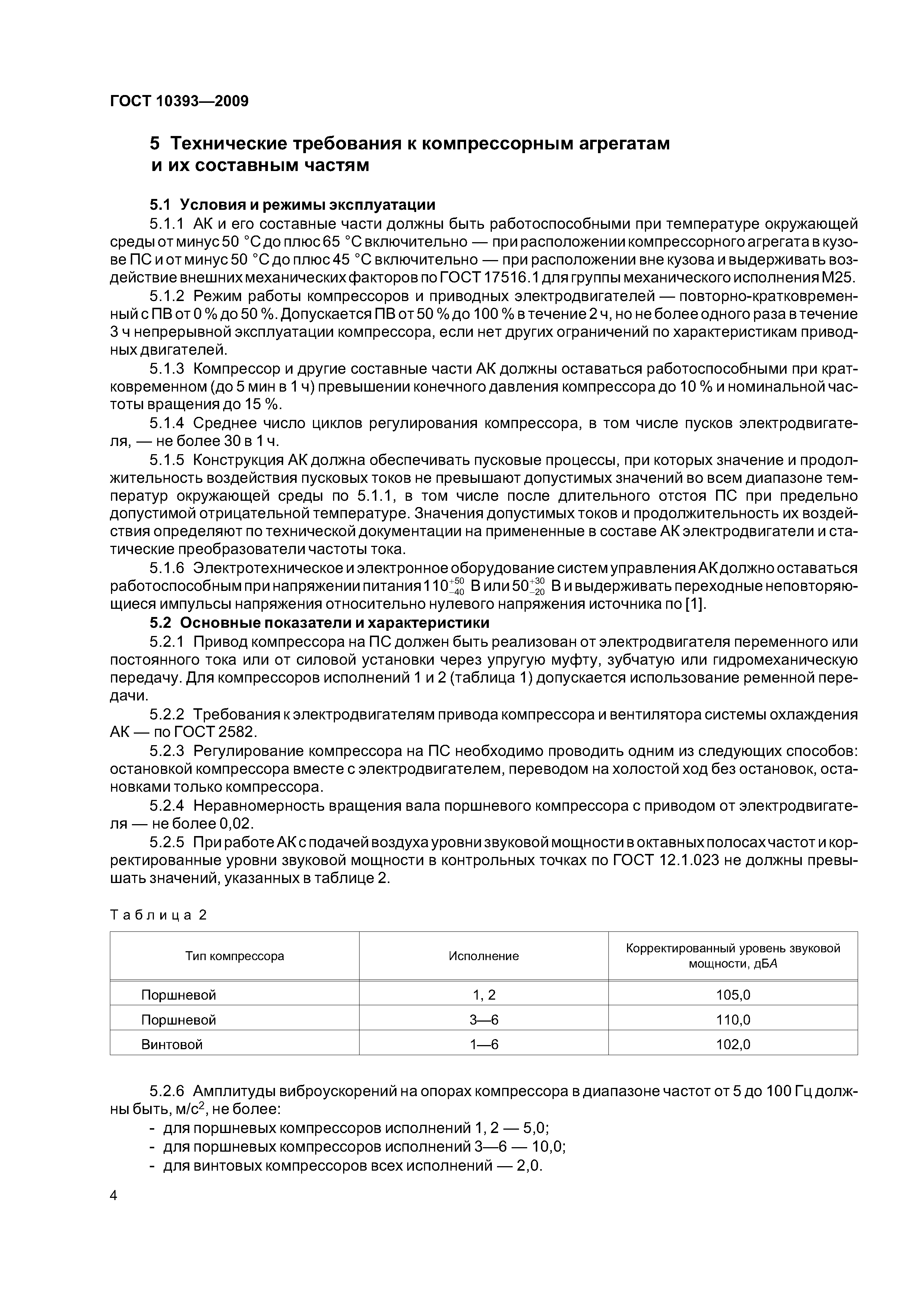 ГОСТ 10393—2009

5 Технические требования к компрессорным агрегатам и их составным частям

5.1 Условия и режимы эксплуатации

5.1.1 АК и его составные части должны быть работоспособными при температуре окружающей среды от минус 50 °С до плюс 65 °С включительно — при расположении компрессорного агрегата в кузове ПС и от минус 50 °С до плюс 45 °С включительно — при расположении вне кузова и выдерживать воздействие внешних механических факторов по ГОСТ 17516.1 для группы механического исполнения М25.

5.1.2 Режим работы компрессоров и приводных электродвигателей — повторно-кратковременный с ПВ от 0 % до 50 %. Допускается ПВ от 50 % до 100 % в течение 2 ч, но не более одного раза в течение 3 ч непрерывной эксплуатации компрессора, если нет других ограничений по характеристикам приводных двигателей.

5.1.3 Компрессор и другие составные части АК должны оставаться работоспособными при кратковременном (до 5 мин в 1 ч) превышении конечного давления компрессора до 10 % и номинальной частоты вращения до 15 %.

5.1.4 Среднее число циклов регулирования компрессора, в том числе пусков электродвигателя, — не более 30 в 1 ч.

5.1.5 Конструкция АК должна обеспечивать пусковые процессы, при которых значение и продолжительность воздействия пусковых токов не превышают допустимых значений во всем диапазоне температур окружающей среды по 5.1.1, в том числе после длительного отстоя ПС при предельно допустимой отрицательной температуре. Значения допустимых токов и продолжительность их воздействия определяют по технической документации на примененные в составе АК электродвигатели и статические преобразователи частоты тока.

5.1.6 Электротехническое и электронное оборудование систем управления АК должно оставаться работоспособным при напряжении питания $110^{+50}_{-40}$ В или $50^{+30}_{-20}$ В и выдерживать переходные неповторяющиеся импульсы напряжения относительно нулевого напряжения источника по [1].

5.2 Основные показатели и характеристики

5.2.1 Привод компрессора на ПС должен быть реализован от электродвигателя переменного или постоянного тока или от силовой установки через упругую муфту, зубчатую или гидромеханическую передачу. Для компрессоров исполнений 1 и 2 (таблица 1) допускается использование ременной передачи.

5.2.2 Требования к электродвигателям привода компрессора и вентилятора системы охлаждения АК — по ГОСТ 2582.

5.2.3 Регулирование компрессора на ПС необходимо проводить одним из следующих способов: остановкой компрессора вместе с электродвигателем, переводом на холостой ход без остановок, остановками только компрессора.

5.2.4 Неравномерность вращения вала поршневого компрессора с приводом от электродвигателя — не более 0,02.

5.2.5 При работе АК с подачей воздуха уровни звуковой мощности в октавных полосах частот и корректированные уровни звуковой мощности в контрольных точках по ГОСТ 12.1.023 не должны превышать значений, указанных в таблице 2.

Таблица 2

| Тип компрессора | Исполнение | Корректированный уровень звуковой мощности, дБА |
|---|---|---|
| Поршневой | 1, 2 | 105,0 |
| Поршневой | 3—6 | 110,0 |
| Винтовой | 1—6 | 102,0 |

5.2.6 Амплитуды виброускорений на опорах компрессора в диапазоне частот от 5 до 100 Гц должны быть, м/с$^2$, не более:
- для поршневых компрессоров исполнений 1, 2 — 5,0;
- для поршневых компрессоров исполнений 3—6 — 10,0;
- для винтовых компрессоров всех исполнений — 2,0.

4